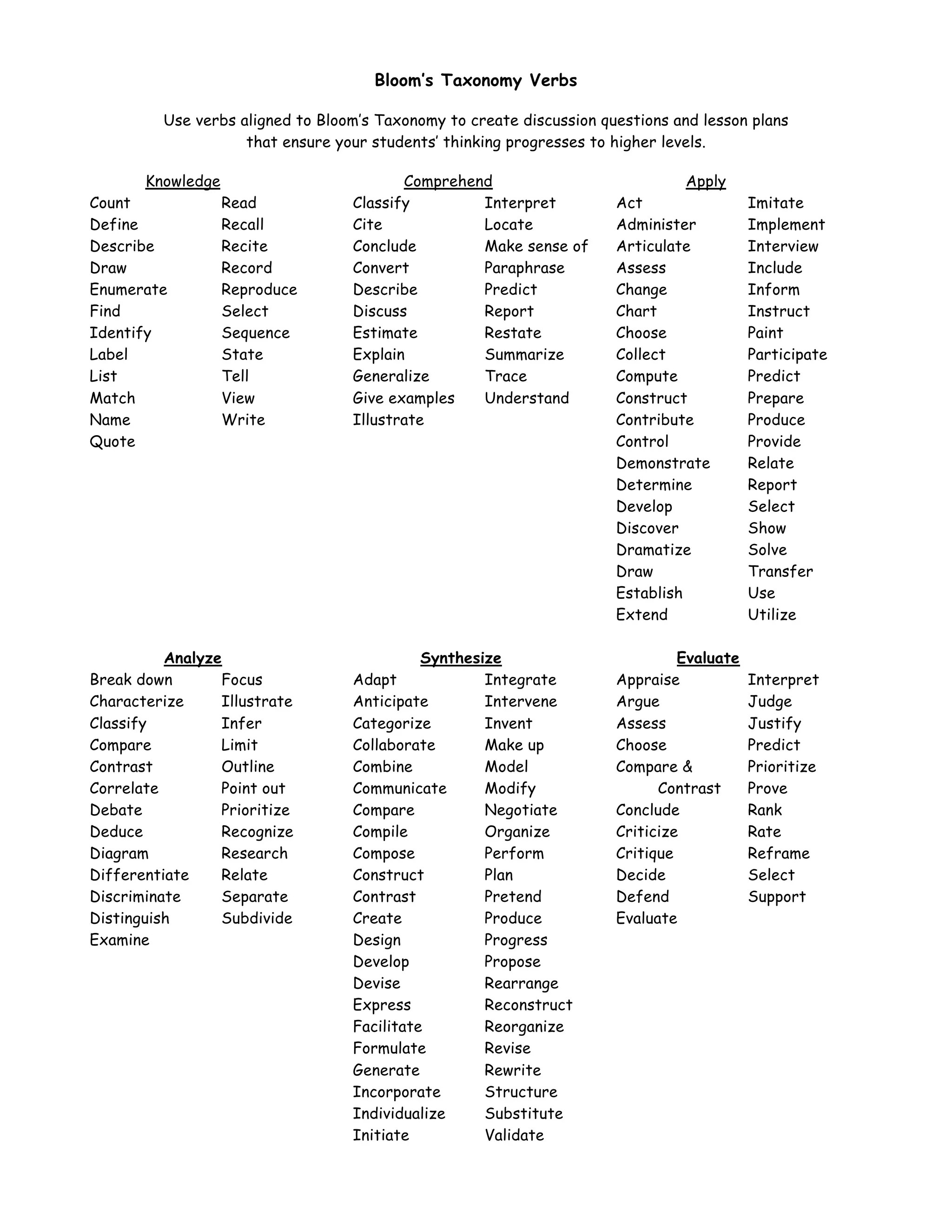 Bloom's Taxonomy Verbs

Use verbs aligned to Bloom's Taxonomy to create discussion questions and lesson plans that ensure your students' thinking progresses to higher levels.

Knowledge

Count
Define
Describe
Draw
Enumerate
Find
Identify
Label
List
Match
Name
Quote

Read
Recall
Recite
Record
Reproduce
Select
Sequence
State
Tell
View
Write

Comprehend

Classify
Cite
Conclude
Convert
Describe
Discuss
Estimate
Explain
Generalize
Give examples
Illustrate

Interpret
Locate
Make sense of
Paraphrase
Predict
Report
Restate
Summarize
Trace
Understand

Apply

Act
Administer
Articulate
Assess
Change
Chart
Choose
Collect
Compute
Construct
Contribute
Control
Demonstrate
Determine
Develop
Discover
Dramatize
Draw
Establish
Extend

Imitate
Implement
Interview
Include
Inform
Instruct
Paint
Participate
Predict
Prepare
Produce
Provide
Relate
Report
Select
Show
Solve
Transfer
Use
Utilize

Analyze

Break down
Characterize
Classify
Compare
Contrast
Correlate
Debate
Deduce
Diagram
Differentiate
Discriminate
Distinguish
Examine

Focus
Illustrate
Infer
Limit
Outline
Point out
Prioritize
Recognize
Research
Relate
Separate
Subdivide

Synthesize

Adapt
Anticipate
Categorize
Collaborate
Combine
Communicate
Compare
Compile
Compose
Construct
Contrast
Create
Design
Develop
Devise
Express
Facilitate
Formulate
Generate
Incorporate
Individualize
Initiate

Integrate
Intervene
Invent
Make up
Model
Modify
Negotiate
Organize
Perform
Plan
Pretend
Produce
Progress
Propose
Rearrange
Reconstruct
Reorganize
Revise
Rewrite
Structure
Substitute
Validate

Evaluate

Appraise
Argue
Assess
Choose
Compare & Contrast
Conclude
Criticize
Critique
Decide
Defend
Evaluate

Interpret
Judge
Justify
Predict
Prioritize
Prove
Rank
Rate
Reframe
Select
Support